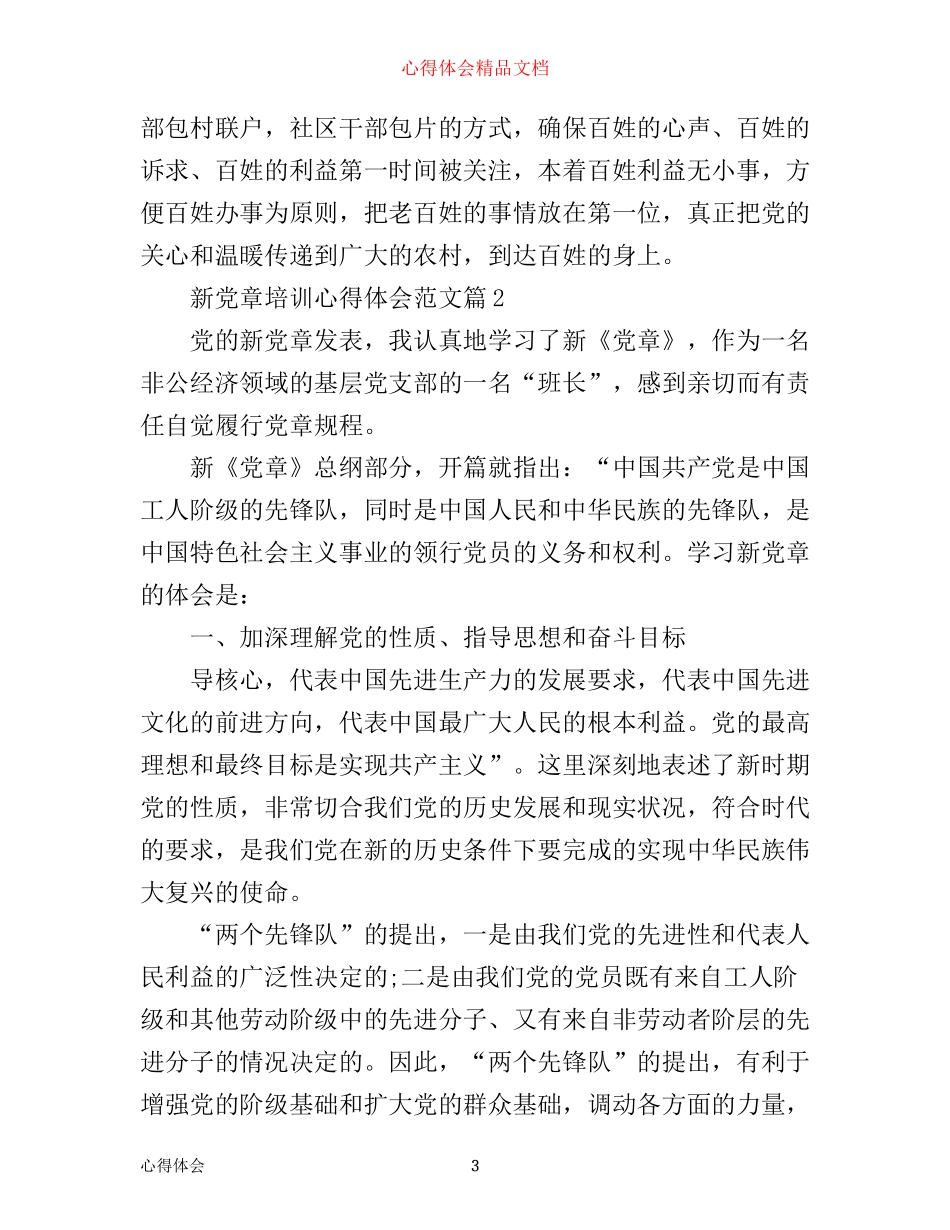 心得体会精品文档

部包村联户，社区干部包片的方式，确保百姓的心声、百姓的诉求、百姓的利益第一时间被关注，本着百姓利益无小事，方便百姓办事为原则，把老百姓的事情放在第一位，真正把党的关心和温暖传递到广大的农村，到达百姓的身上。

新党章培训心得体会范文篇2

党的新党章发表，我认真地学习了新《党章》，作为一名非公经济领域的基层党支部的一名“班长”，感到亲切而有责任自觉履行党章规程。

新《党章》总纲部分，开篇就指出：“中国共产党是中国工人阶级的先锋队，同时是中国人民和中华民族的先锋队，是中国特色社会主义事业的领行党员的义务和权利。学习新党章的体会是：

一、加深理解党的性质、指导思想和奋斗目标

导核心，代表中国先进生产力的发展要求，代表中国先进文化的前进方向，代表中国最广大人民的根本利益。党的最高理想和最终目标是实现共产主义”。这里深刻地表述了新时期党的性质，非常切合我们党的历史发展和现实状况，符合时代的要求，是我们党在新的历史条件下要完成的实现中华民族伟大复兴的使命。

“两个先锋队”的提出，一是由我们党的先进性和代表人民利益的广泛性决定的;二是由我们党的党员既有来自工人阶级和其他劳动阶级中的先进分子、又有来自非劳动者阶层的先进分子的情况决定的。因此，“两个先锋队”的提出，有利于增强党的阶级基础和扩大党的群众基础，调动各方面的力量，

心得体会 3